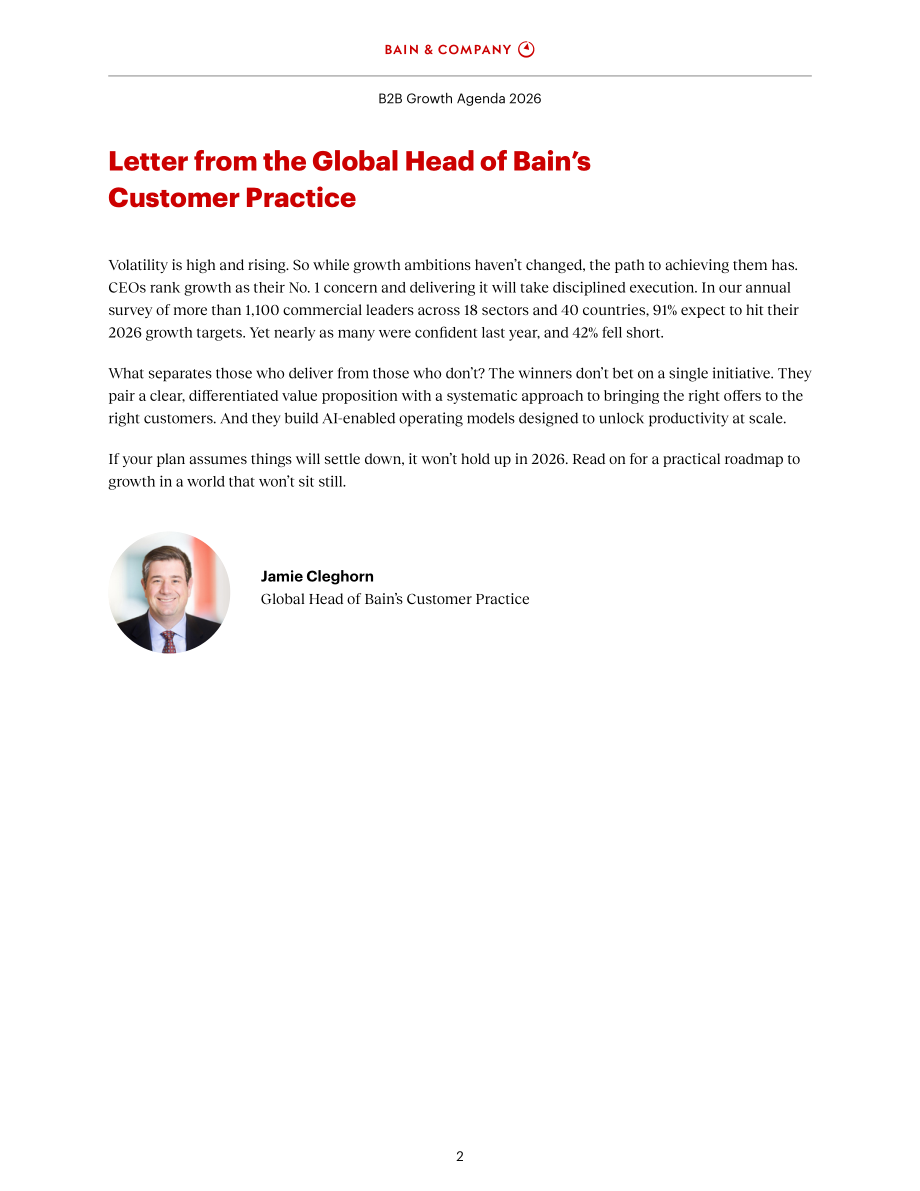 BAIN & COMPANY

B2B Growth Agenda 2026

Letter from the Global Head of Bain's Customer Practice

Volatility is high and rising. So while growth ambitions haven't changed, the path to achieving them has. CEOs rank growth as their No. 1 concern and delivering it will take disciplined execution. In our annual survey of more than 1,100 commercial leaders across 18 sectors and 40 countries, 91% expect to hit their 2026 growth targets. Yet nearly as many were confident last year, and 42% fell short.

What separates those who deliver from those who don't? The winners don't bet on a single initiative. They pair a clear, differentiated value proposition with a systematic approach to bringing the right offers to the right customers. And they build AI-enabled operating models designed to unlock productivity at scale.

If your plan assumes things will settle down, it won't hold up in 2026. Read on for a practical roadmap to growth in a world that won't sit still.

Jamie Cleghorn
Global Head of Bain's Customer Practice

2